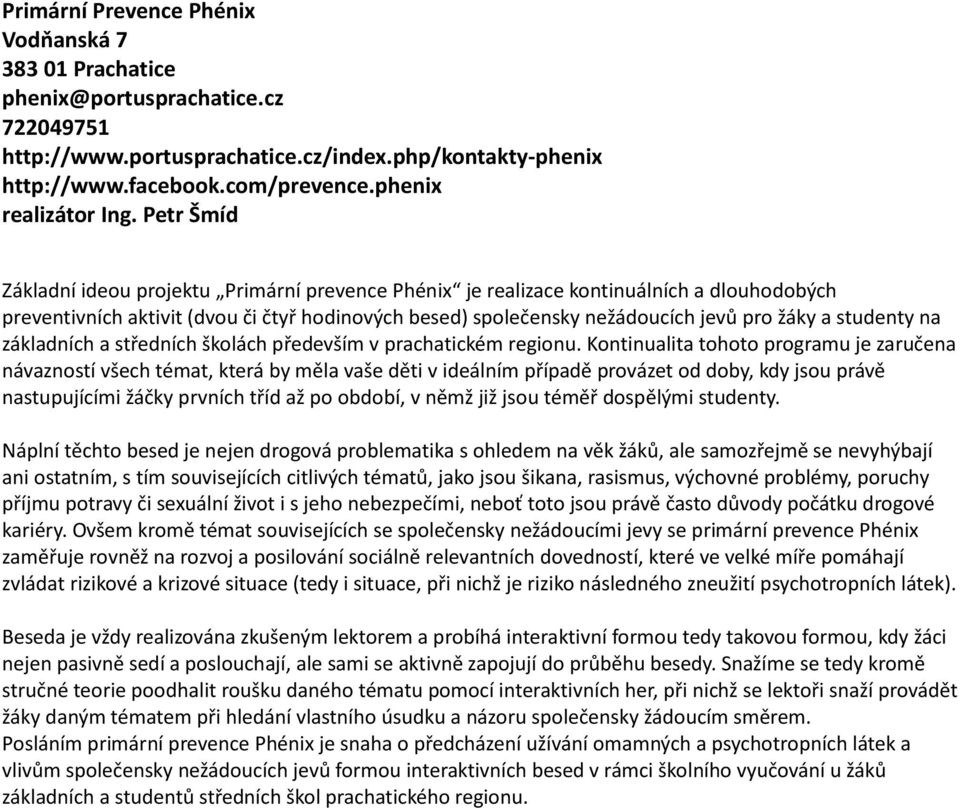 Primární Prevence Phénix
Vodňanská 7
383 01 Prachatice
phenix@portusprachatice.cz
722049751
http://www.portusprachatice.cz/index.php/kontakty-phenix
http://www.facebook.com/prevence.phenix
realizátor Ing. Petr Šmíd

Základní ideou projektu „Primární prevence Phénix“ je realizace kontinuálních a dlouhodobých preventivních aktivit (dvou či čtyř hodinových besed) společensky nežádoucích jevů pro žáky a studenty na základních a středních školách především v prachatickém regionu. Kontinualita tohoto programu je zaručena návazností všech témat, která by měla vaše děti v ideálním případě provázet od doby, kdy jsou právě nastupujícími žáčky prvních tříd až po období, v němž již jsou téměř dospělými studenty.

Náplní těchto besed je nejen drogová problematika s ohledem na věk žáků, ale samozřejmě se nevyhýbají ani ostatním, s tím souvisejících citlivých tématů, jako jsou šikana, rasismus, výchovné problémy, poruchy příjmu potravy či sexuální život i s jeho nebezpečími, neboť toto jsou právě často důvody počátku drogové kariéry. Ovšem kromě témat souvisejících se společensky nežádoucími jevy se primární prevence Phénix zaměřuje rovněž na rozvoj a posilování sociálně relevantních dovedností, které ve velké míře pomáhají zvládat rizikové a krizové situace (tedy i situace, při nichž je riziko následného zneužití psychotropních látek).

Beseda je vždy realizována zkušeným lektorem a probíhá interaktivní formou tedy takovou formou, kdy žáci nejen pasivně sedí a poslouchají, ale sami se aktivně zapojují do průběhu besedy. Snažíme se tedy kromě stručné teorie poodhalit roušku daného tématu pomocí interaktivních her, při nichž se lektoři snaží provádět žáky daným tématem při hledání vlastního úsudku a názoru společensky žádoucím směrem.
Posláním primární prevence Phénix je snaha o předcházení užívání omamných a psychotropních látek a vlivům společensky nežádoucích jevů formou interaktivních besed v rámci školního vyučování u žáků základních a studentů středních škol prachatického regionu.